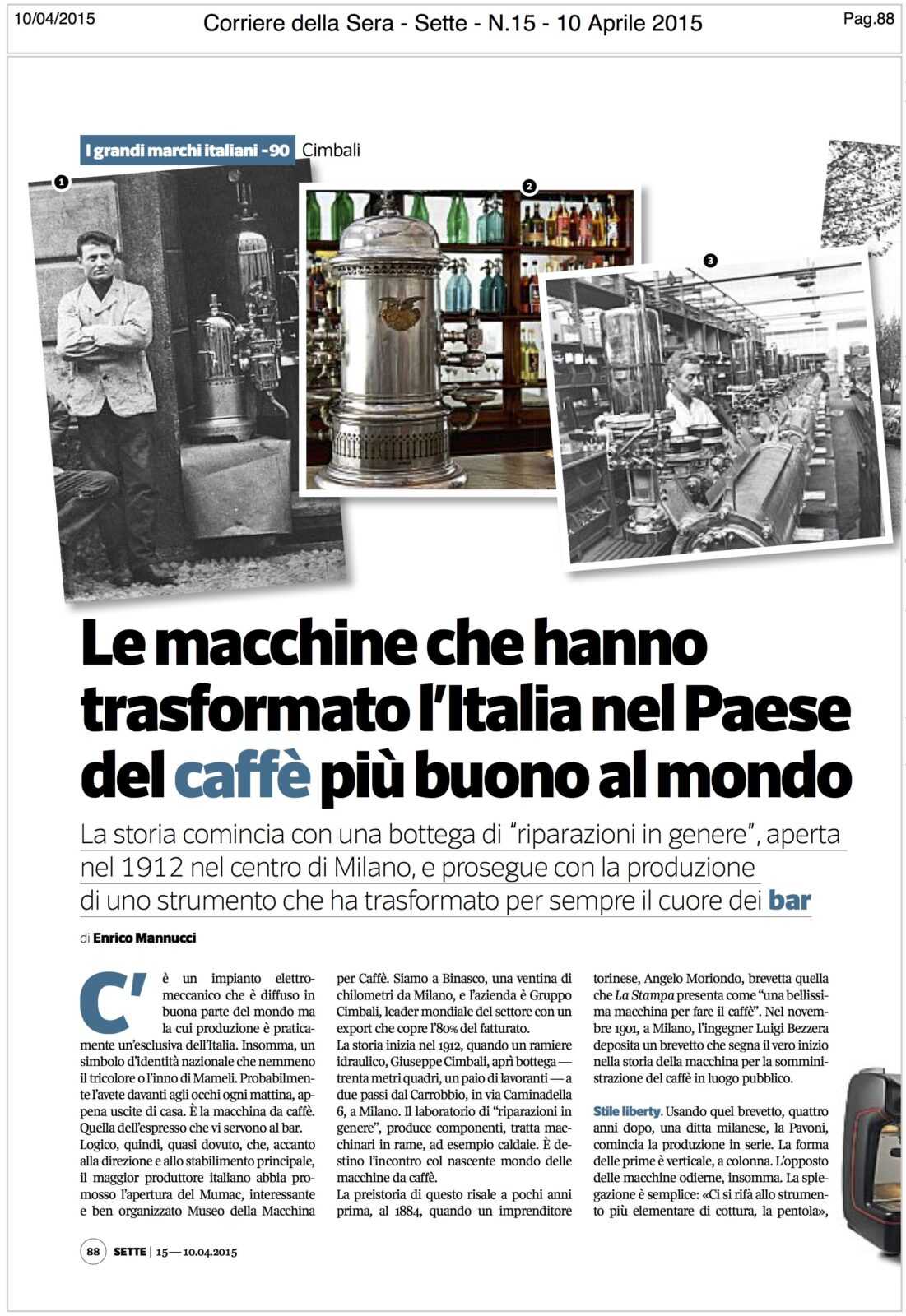 10/04/2015 Corriere della Sera - Sette - N.15 - 10 Aprile 2015 Pag.88

I grandi marchi italiani - 90 Cimbali

1

2

3

Le macchine che hanno trasformato l'Italia nel Paese del caffè più buono al mondo

La storia comincia con una bottega di "riparazioni in genere", aperta nel 1912 nel centro di Milano, e prosegue con la produzione di uno strumento che ha trasformato per sempre il cuore dei bar

di Enrico Mannucci

C'è un impianto elettromeccanico che è diffuso in buona parte del mondo ma la cui produzione è praticamente un'esclusiva dell'Italia. Insomma, un simbolo d'identità nazionale che nemmeno il tricolore o l'inno di Mameli. Probabilmente l'avete davanti agli occhi ogni mattina, appena uscite di casa. È la macchina da caffè. Quella dell'espresso che vi servono al bar.
Logico, quindi, quasi dovuto, che, accanto alla direzione e allo stabilimento principale, il maggior produttore italiano abbia promosso l'apertura del Mumac, interessante e ben organizzato Museo della Macchina per Caffè. Siamo a Binasco, una ventina di chilometri da Milano, e l'azienda è Gruppo Cimbali, leader mondiale del settore con un export che copre l'80% del fatturato.
La storia inizia nel 1912, quando un ramiere idraulico, Giuseppe Cimbali, aprì bottega — trenta metri quadri, un paio di lavoranti — a due passi dal Carrobbio, in via Caminadella 6, a Milano. Il laboratorio di "riparazioni in genere", produce componenti, tratta macchinari in rame, ad esempio caldaie. È destino l'incontro col nascente mondo delle macchine da caffè.
La preistoria di questo risale a pochi anni prima, al 1884, quando un imprenditore torinese, Angelo Moriondo, brevetta quella che La Stampa presenta come "una bellissima macchina per fare il caffè". Nel novembre 1901, a Milano, l'ingegner Luigi Bezzera deposita un brevetto che segna il vero inizio nella storia della macchina per la somministrazione del caffè in luogo pubblico.

Stile liberty. Usando quel brevetto, quattro anni dopo, una ditta milanese, la Pavoni, comincia la produzione in serie. La forma delle prime è verticale, a colonna. L'opposto delle macchine odierne, insomma. La spiegazione è semplice: «Ci si rifà allo strumento più elementare di cottura, la pentola»,

88 SETTE | 15 — 10.04.2015